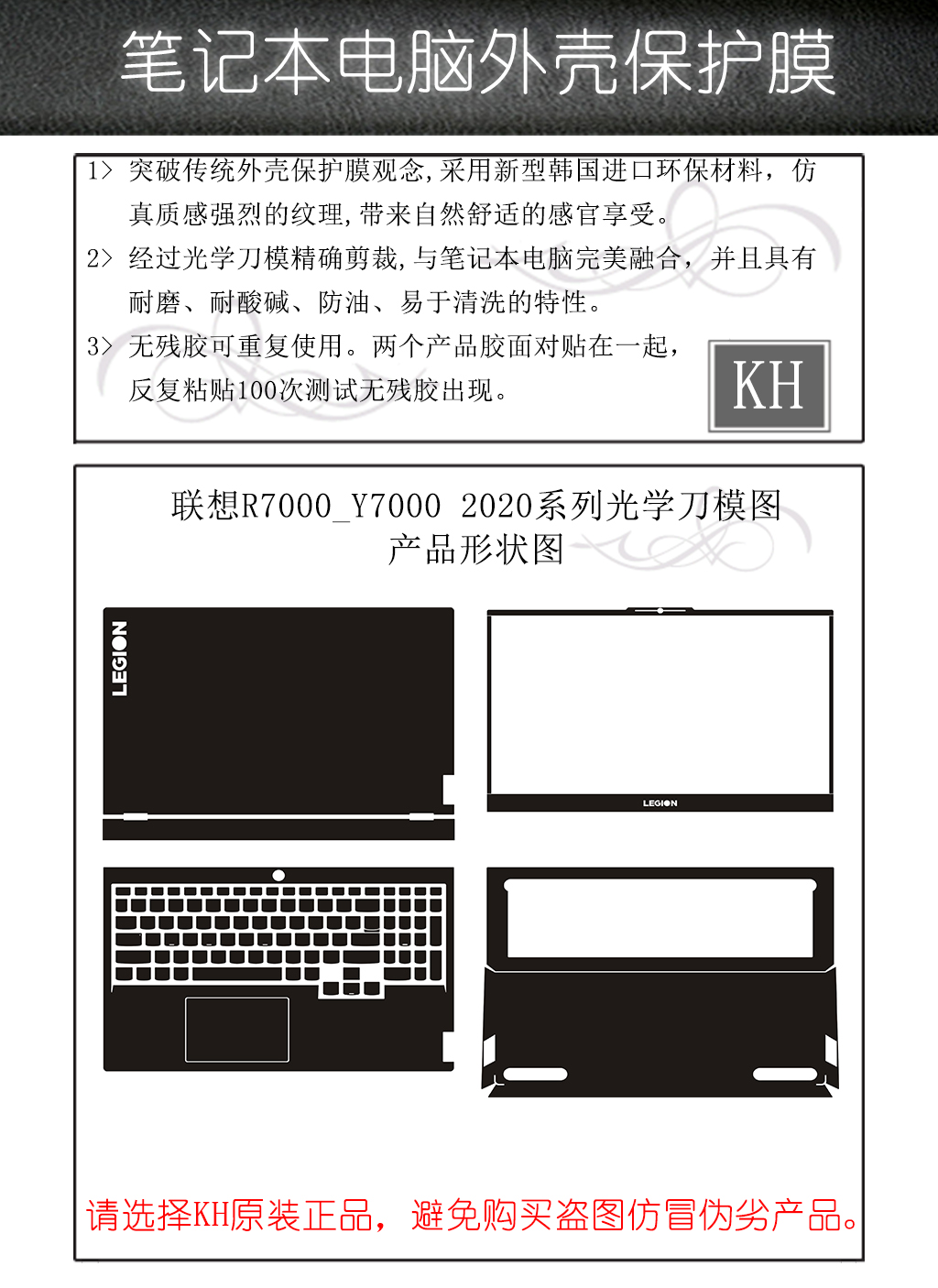 笔记本电脑外壳保护膜

1> 突破传统外壳保护膜观念,采用新型韩国进口环保材料，仿真质感强烈的纹理,带来自然舒适的感官享受。

2> 经过光学刀模精确剪裁,与笔记本电脑完美融合，并且具有耐磨、耐酸碱、防油、易于清洗的特性。

3> 无残胶可重复使用。两个产品胶面对贴在一起，反复粘贴100次测试无残胶出现。

KH

联想R7000_Y7000 2020系列光学刀模图
产品形状图

LEGION

LEGION

请选择KH原装正品，避免购买盗图仿冒伪劣产品。